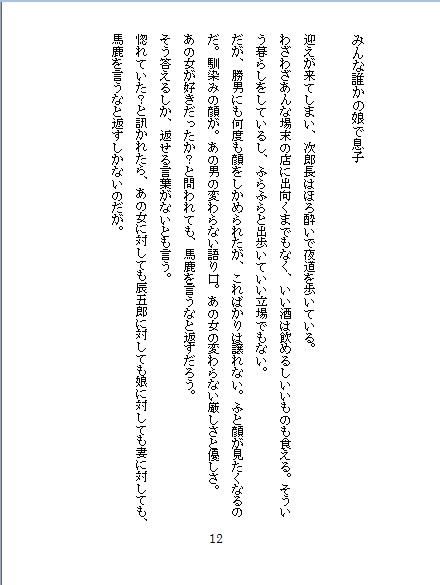 みんな誰かの娘で息子

迎えが来てしまい、次郎長はほろ酔いで夜道を歩いている。
わざわざあんな場末の店に出向くまでもなく、いい酒は飲めるしいいものも食える。そういう暮らしをしているし、ふらふらと出歩いていい立場でもない。
だが、勝男にも何度も顔をしかめられたが、こればかりは譲れない。ふと顔が見たくなるのだ。馴染みの顔が。あの男の変わらない語り口。あの女の変わらない厳しさと優しさ。
あの女が好きだったか?と問われても、馬鹿を言うなと返すだろう。
そう答えるしか、返せる言葉がないとも言う。
惚れていた?と訊かれたら、あの女に対しても辰五郎に対しても娘に対しても妻に対しても、馬鹿を言うなと返すしかないのだが。

12